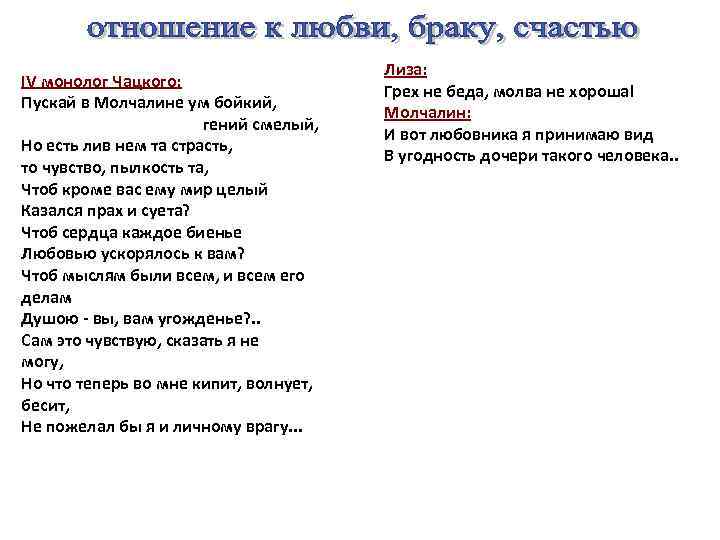 отношение к любви, браку, счастью

IV монолог Чацкого:
Пускай в Молчалине ум бойкий,
гений смелый,
Но есть лив нем та страсть,
то чувство, пылкость та,
Чтоб кроме вас ему мир целый
Казался прах и суета?
Чтоб сердца каждое биенье
Любовью ускорялось к вам?
Чтоб мыслям были всем, и всем его делам
Душою - вы, вам угожденье?..
Сам это чувствую, сказать я не могу,
Но что теперь во мне кипит, волнует, бесит,
Не пожелал бы я и личному врагу...

Лиза:
Грех не беда, молва не хороша!
Молчалин:
И вот любовника я принимаю вид
В угодность дочери такого человека..